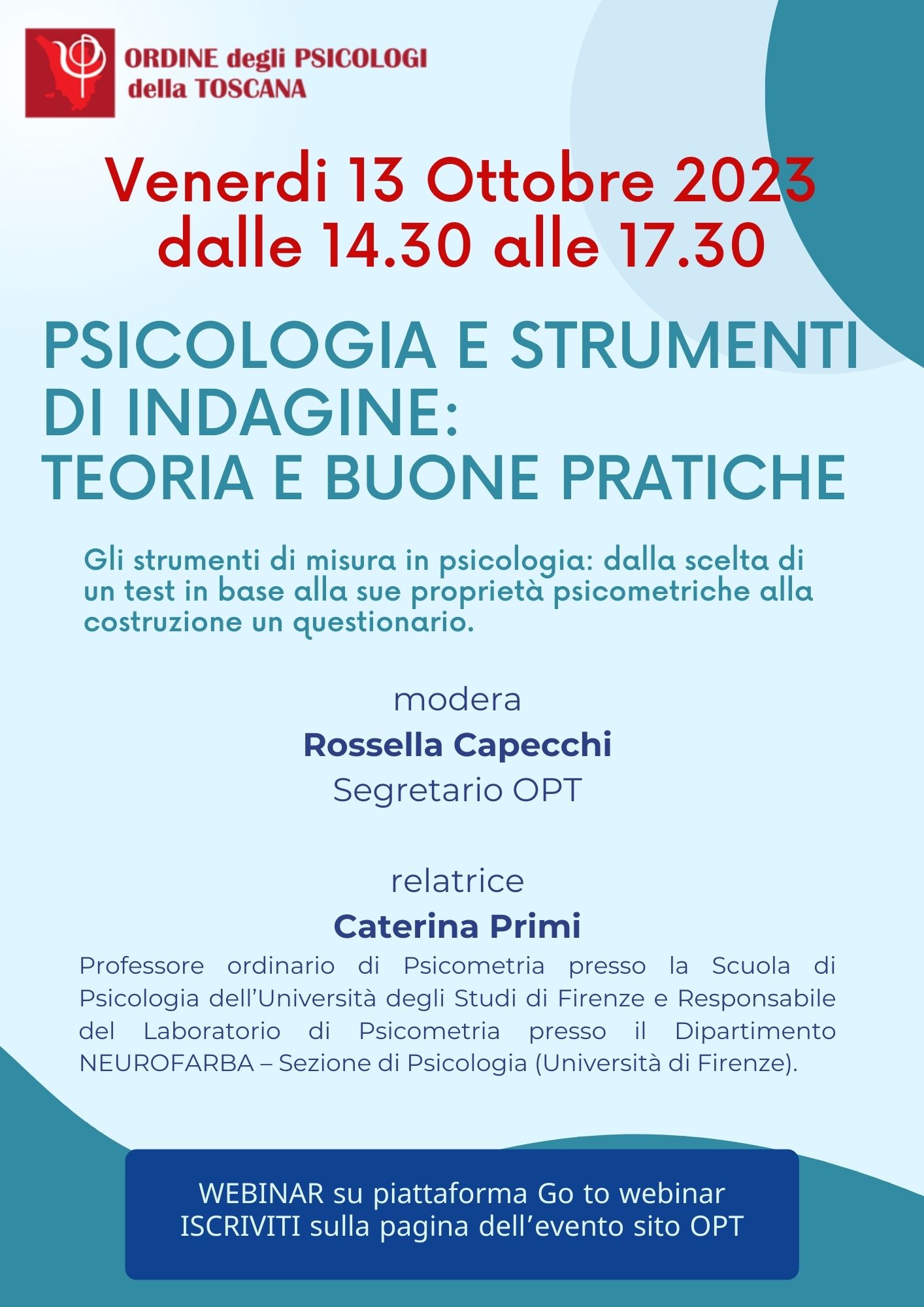 ORDINE degli PSICOLOGI della TOSCANA

Venerdi 13 Ottobre 2023
dalle 14.30 alle 17.30

PSICOLOGIA E STRUMENTI DI INDAGINE:
TEORIA E BUONE PRATICHE

Gli strumenti di misura in psicologia: dalla scelta di un test in base alla sue proprietà psicometriche alla costruzione un questionario.

modera
Rossella Capecchi
Segretario OPT

relatrice
Caterina Primi
Professore ordinario di Psicometria presso la Scuola di Psicologia dell'Università degli Studi di Firenze e Responsabile del Laboratorio di Psicometria presso il Dipartimento NEUROFARBA – Sezione di Psicologia (Università di Firenze).

WEBINAR su piattaforma Go to webinar
ISCRIVITI sulla pagina dell'evento sito OPT